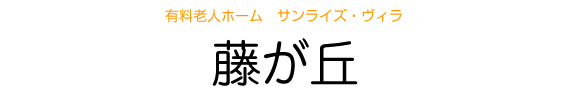 有料老人ホーム　サンライズ・ヴィラ

藤が丘